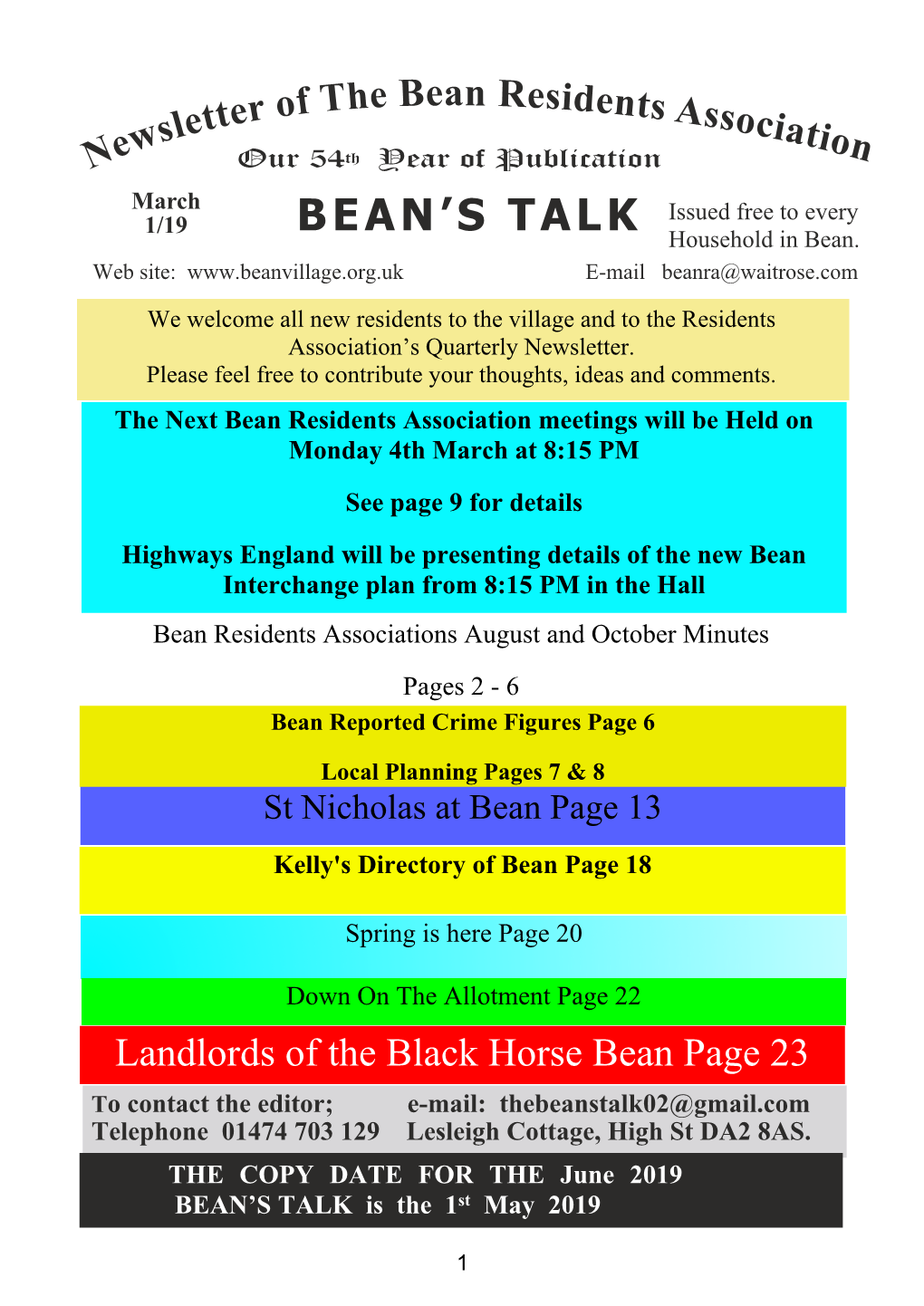 Newsletter of The Bean Residents Association

Our 54th Year of Publication

March 1/19

BEAN'S TALK

Issued free to every Household in Bean.

Web site: www.beanvillage.org.uk

E-mail beanra@waitrose.com

We welcome all new residents to the village and to the Residents Association's Quarterly Newsletter. Please feel free to contribute your thoughts, ideas and comments.

The Next Bean Residents Association meetings will be Held on Monday 4th March at 8:15 PM

See page 9 for details

Highways England will be presenting details of the new Bean Interchange plan from 8:15 PM in the Hall

Bean Residents Associations August and October Minutes

Pages 2 - 6

Bean Reported Crime Figures Page 6

Local Planning Pages 7 & 8

St Nicholas at Bean Page 13

Kelly's Directory of Bean Page 18

Spring is here Page 20

Down On The Allotment Page 22

Landlords of the Black Horse Bean Page 23

To contact the editor; e-mail: thebeanstalk02@gmail.com
Telephone 01474 703 129 Lesleigh Cottage, High St DA2 8AS.

THE COPY DATE FOR THE June 2019 BEAN'S TALK is the 1st May 2019

1